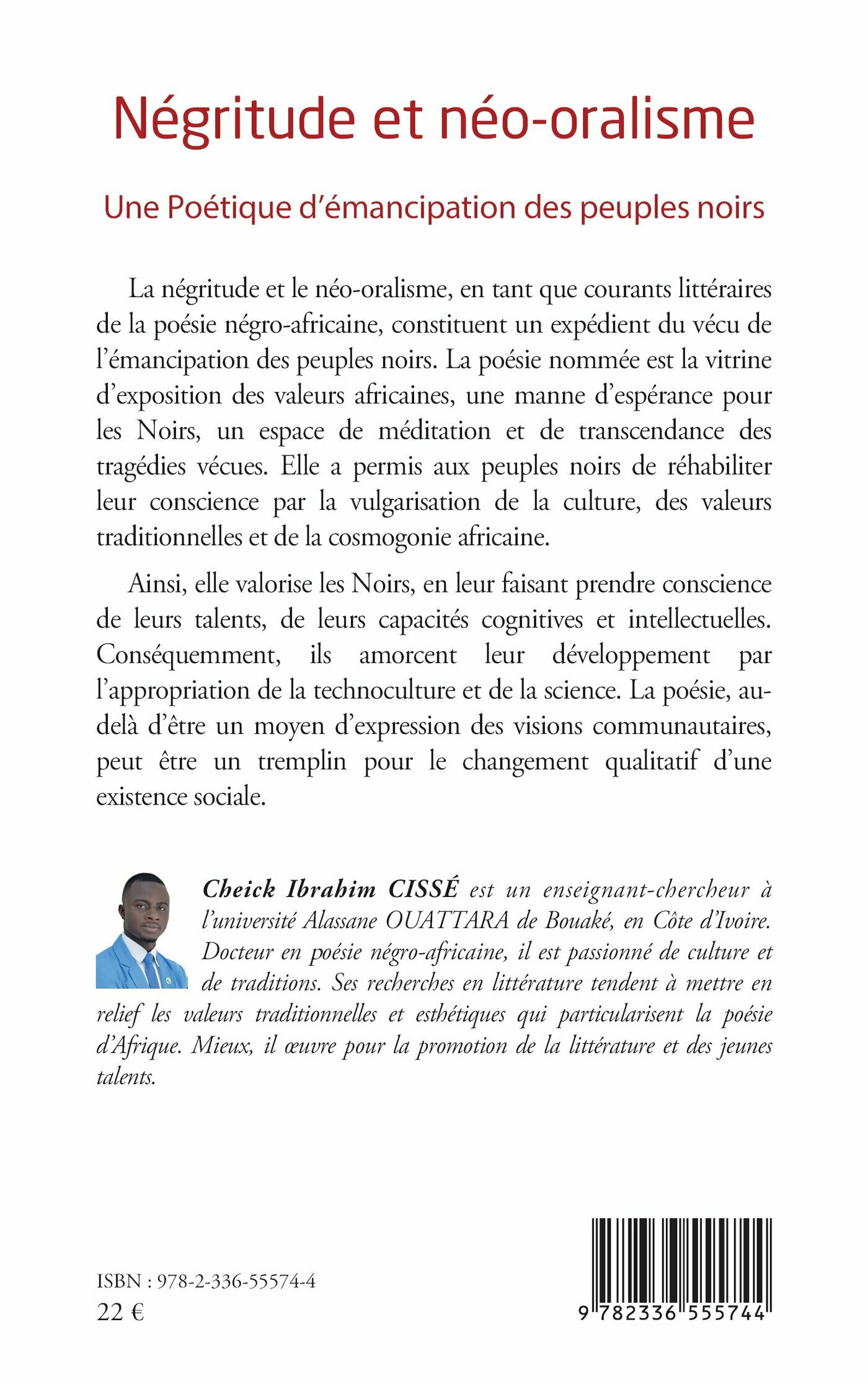 Négritude et néo-oralisme

Une Poétique d'émancipation des peuples noirs

La négritude et le néo-oralisme, en tant que courants littéraires de la poésie négro-africaine, constituent un expédient du vécu de l'émancipation des peuples noirs. La poésie nommée est la vitrine d'exposition des valeurs africaines, une manne d'espérance pour les Noirs, un espace de méditation et de transcendance des tragédies vécues. Elle a permis aux peuples noirs de réhabiliter leur conscience par la vulgarisation de la culture, des valeurs traditionnelles et de la cosmogonie africaine.

Ainsi, elle valorise les Noirs, en leur faisant prendre conscience de leurs talents, de leurs capacités cognitives et intellectuelles. Conséquemment, ils amorcent leur développement par l'appropriation de la technoculture et de la science. La poésie, au-delà d'être un moyen d'expression des visions communautaires, peut être un tremplin pour le changement qualitatif d'une existence sociale.

Cheick Ibrahim CISSÉ est un enseignant-chercheur à l'université Alassane OUATTARA de Bouaké, en Côte d'Ivoire. Docteur en poésie négro-africaine, il est passionné de culture et de traditions. Ses recherches en littérature tendent à mettre en relief les valeurs traditionnelles et esthétiques qui particularisent la poésie d'Afrique. Mieux, il œuvre pour la promotion de la littérature et des jeunes talents.

ISBN : 978-2-336-55574-4
22 €

9 782336 555744